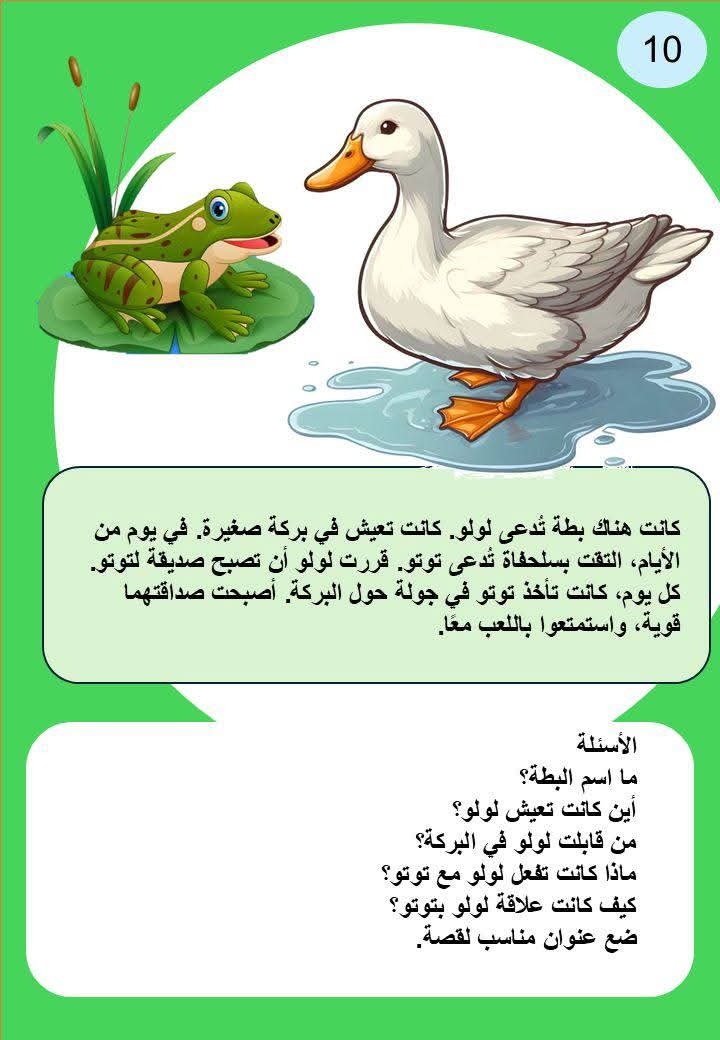 10

كانت هناك بطة تُدعى لولو. كانت تعيش في بركة صغيرة. في يوم من الأيام، التقت بسلحفاة تُدعى توتو. قررت لولو أن تصبح صديقة لتوتو. كل يوم، كانت تأخذ توتو في جولة حول البركة. أصبحت صداقتهما قوية، واستمتعوا باللعب معًا.

الأسئلة
ما اسم البطة؟
أين كانت تعيش لولو؟
من قابلت لولو في البركة؟
ماذا كانت تفعل لولو مع توتو؟
كيف كانت علاقة لولو بتوتو؟
ضع عنوان مناسب لقصة.